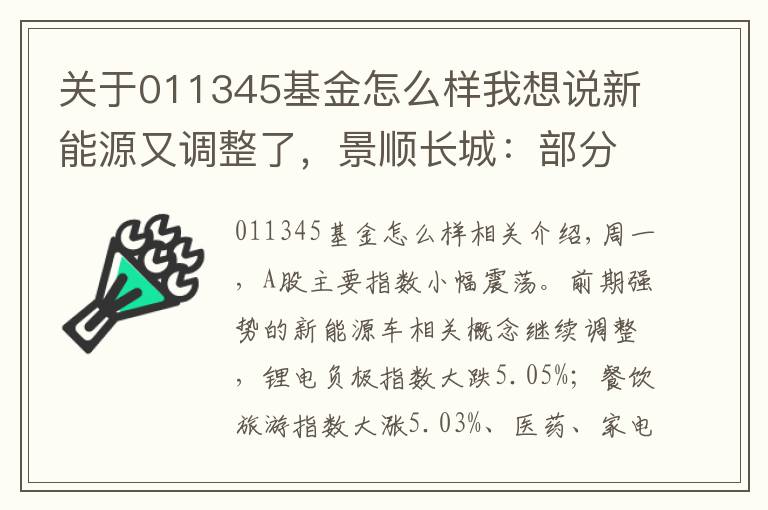 关于011345基金怎么样我想说新能源又调整了，景顺长城：部分

011345基金怎么样相关介绍，周一，A股主要指数小幅震荡。前期强势的新能源车相关概念继续调整，锂电负极指数大跌5.05%；餐饮旅游指数大涨5.03%、医药、家电